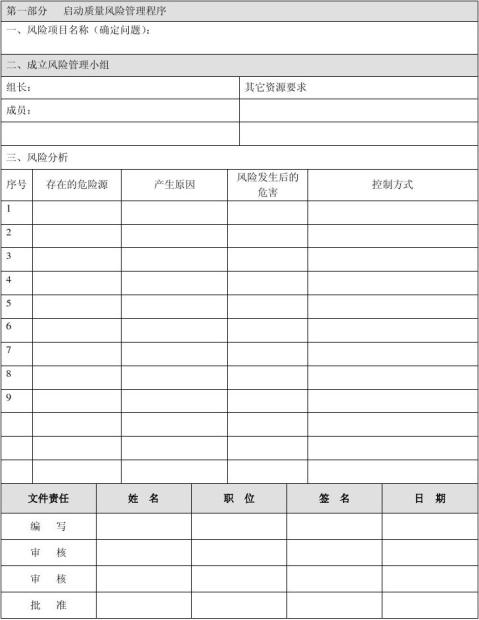 第一部分　启动质量风险管理程序

一、风险项目名称（确定问题）：

二、成立风险管理小组

| 组长： | 其它资源要求 |
|---|---|
| 成员： | |
| | |

三、风险分析

| 序号 | 存在的危险源 | 产生原因 | 风险发生后的危害 | 控制方式 |
|---|---|---|---|---|
| 1 | | | | |
| 2 | | | | |
| 3 | | | | |
| 4 | | | | |
| 5 | | | | |
| 6 | | | | |
| 7 | | | | |
| 8 | | | | |
| 9 | | | | |
| | | | | |
| | | | | |
| | | | | |

| 文件责任 | 姓　名 | 职　位 | 签　名 | 日　期 |
|---|---|---|---|---|
| 编　写 | | | | |
| 审　核 | | | | |
| 审　核 | | | | |
| 批　准 | | | | |